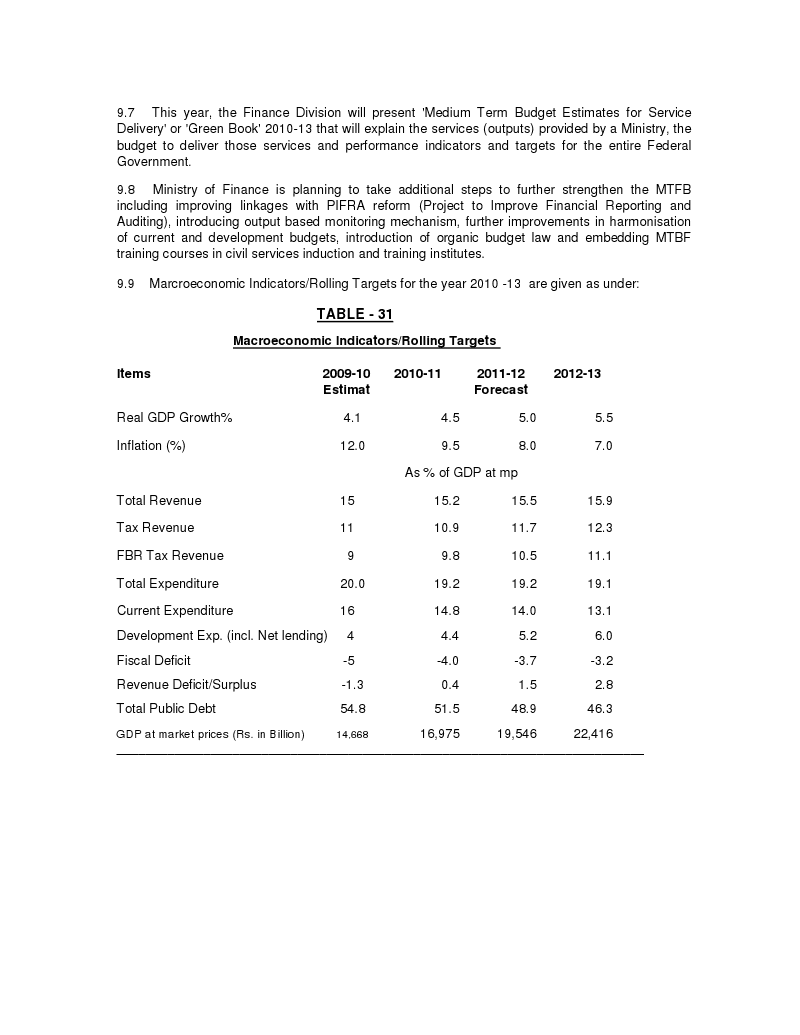 9.7 This year, the Finance Division will present 'Medium Term Budget Estimates for Service Delivery' or 'Green Book' 2010-13 that will explain the services (outputs) provided by a Ministry, the budget to deliver those services and performance indicators and targets for the entire Federal Government.

9.8 Ministry of Finance is planning to take additional steps to further strengthen the MTFB including improving linkages with PIFRA reform (Project to Improve Financial Reporting and Auditing), introducing output based monitoring mechanism, further improvements in harmonisation of current and development budgets, introduction of organic budget law and embedding MTBF training courses in civil services induction and training institutes.

9.9 Marcroeconomic Indicators/Rolling Targets for the year 2010 -13 are given as under:

TABLE - 31

Macroeconomic Indicators/Rolling Targets

| Items | 2009-10 Estimat | 2010-11 | 2011-12 Forecast | 2012-13 |
|---|---|---|---|---|
| Real GDP Growth% | 4.1 | 4.5 | 5.0 | 5.5 |
| Inflation (%) | 12.0 | 9.5 | 8.0 | 7.0 |
| | | As % of GDP at mp | | |
| Total Revenue | 15 | 15.2 | 15.5 | 15.9 |
| Tax Revenue | 11 | 10.9 | 11.7 | 12.3 |
| FBR Tax Revenue | 9 | 9.8 | 10.5 | 11.1 |
| Total Expenditure | 20.0 | 19.2 | 19.2 | 19.1 |
| Current Expenditure | 16 | 14.8 | 14.0 | 13.1 |
| Development Exp. (incl. Net lending) | 4 | 4.4 | 5.2 | 6.0 |
| Fiscal Deficit | -5 | -4.0 | -3.7 | -3.2 |
| Revenue Deficit/Surplus | -1.3 | 0.4 | 1.5 | 2.8 |
| Total Public Debt | 54.8 | 51.5 | 48.9 | 46.3 |
| GDP at market prices (Rs. in Billion) | 14,668 | 16,975 | 19,546 | 22,416 |